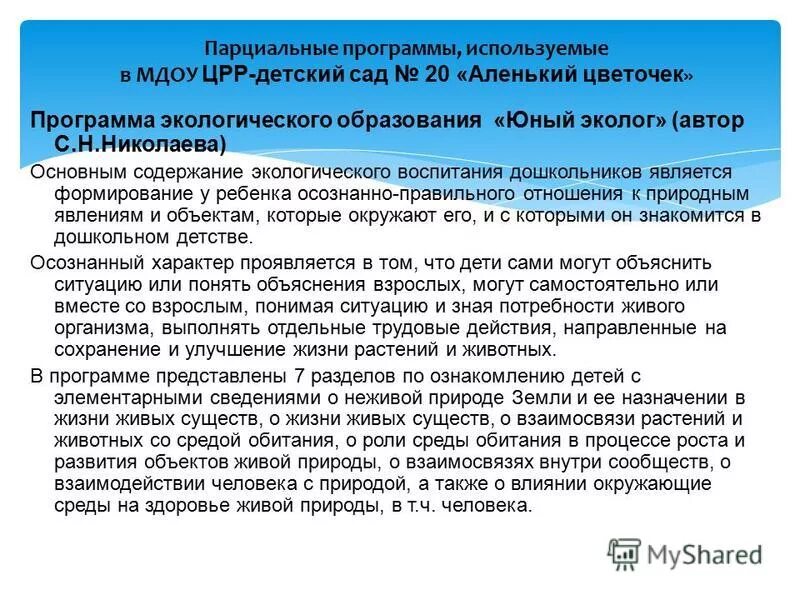 Парциальные программы, используемые в МДОУ ЦРР-детский сад № 20 «Аленький цветочек»

Программа экологического образования «Юный эколог» (автор С.Н.Николаева)

Основным содержание экологического воспитания дошкольников является формирование у ребенка осознанно-правильного отношения к природным явлениям и объектам, которые окружают его, и с которыми он знакомится в дошкольном детстве.

Осознанный характер проявляется в том, что дети сами могут объяснить ситуацию или понять объяснения взрослых, могут самостоятельно или вместе со взрослым, понимая ситуацию и зная потребности живого организма, выполнять отдельные трудовые действия, направленные на сохранение и улучшение жизни растений и животных.

В программе представлены 7 разделов по ознакомлению детей с элементарными сведениями о неживой природе Земли и ее назначении в жизни живых существ, о жизни живых существ, о взаимосвязи растений и животных со средой обитания, о роли среды обитания в процессе роста и развития объектов живой природы, о взаимосвязях внутри сообществ, о взаимодействии человека с природой, а также о влиянии окружающие среды на здоровье живой природы, в т.ч. человека.

MyShared